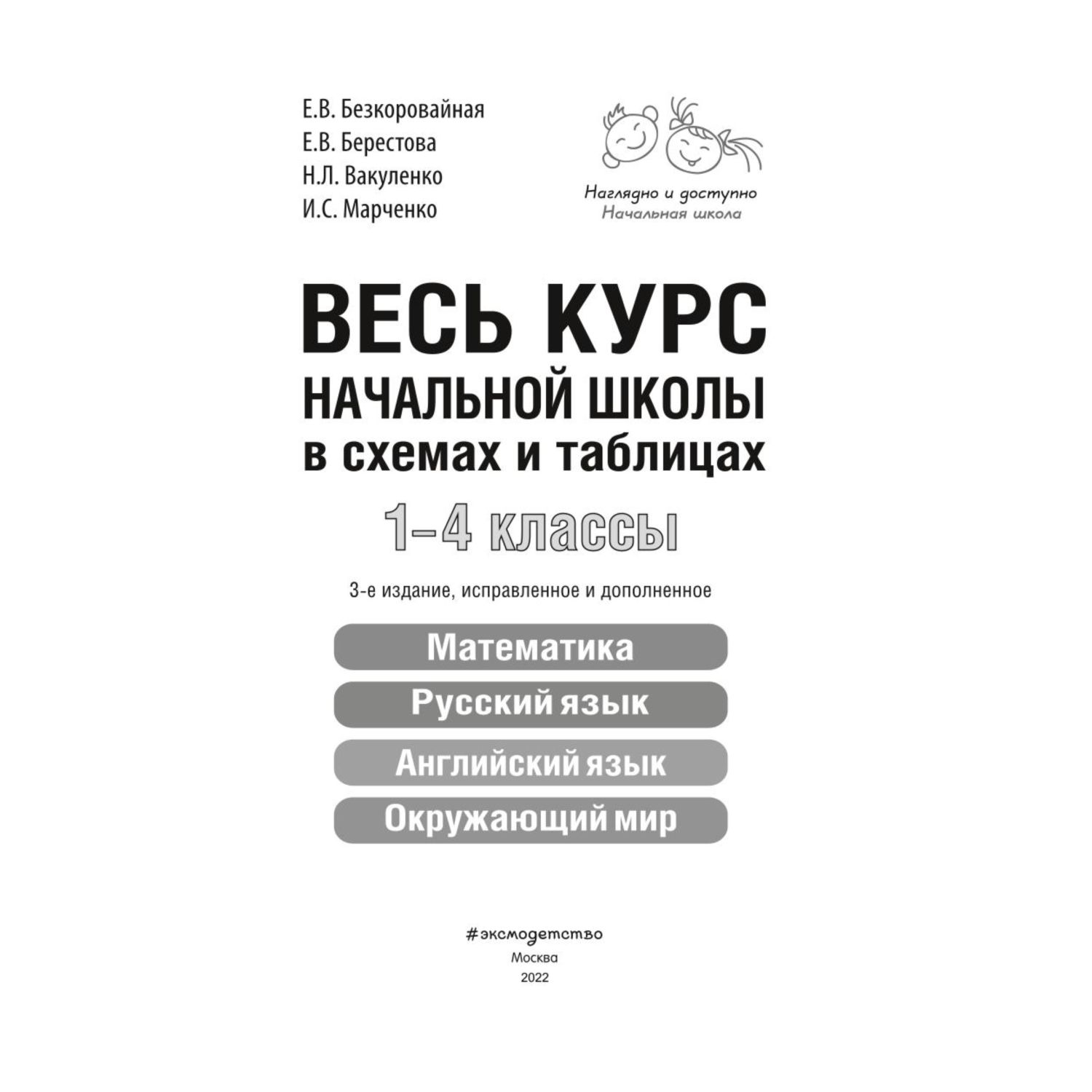 Е.В. Безкоровайная
Е.В. Берестова
Н.Л. Вакуленко
И.С. Марченко

Наглядно и доступно
Начальная школа

ВЕСЬ КУРС
НАЧАЛЬНОЙ ШКОЛЫ
в схемах и таблицах

1–4 классы

3-е издание, исправленное и дополненное

Математика

Русский язык

Английский язык

Окружающий мир

#эксмодетство
Москва
2022